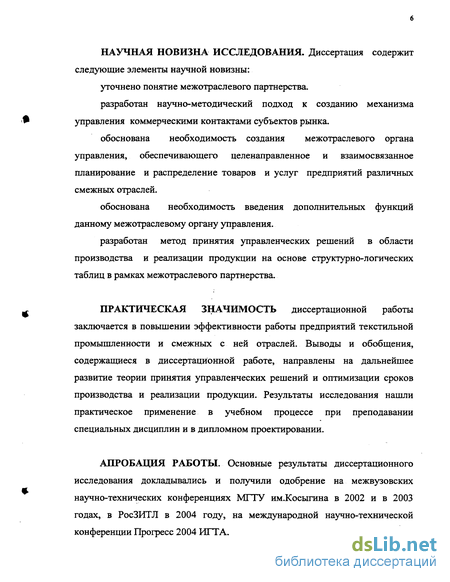 6

НАУЧНАЯ НОВИЗНА ИССЛЕДОВАНИЯ. Диссертация содержит следующие элементы научной новизны:

уточнено понятие межотраслевого партнерства.

разработан научно-методический подход к созданию механизма управления коммерческими контактами субъектов рынка.

обоснована необходимость создания межотраслевого органа управления, обеспечивающего целенаправленное и взаимосвязанное планирование и распределение товаров и услуг предприятий различных смежных отраслей.

обоснована необходимость введения дополнительных функций данному межотраслевому органу управления.

разработан метод принятия управленческих решений в области производства и реализации продукции на основе структурно-логических таблиц в рамках межотраслевого партнерства.

ПРАКТИЧЕСКАЯ ЗНАЧИМОСТЬ диссертационной работы заключается в повышении эффективности работы предприятий текстильной промышленности и смежных с ней отраслей. Выводы и обобщения, содержащиеся в диссертационной работе, направлены на дальнейшее развитие теории принятия управленческих решений и оптимизации сроков производства и реализации продукции. Результаты исследования нашли практическое применение в учебном процессе при преподавании специальных дисциплин и в дипломном проектировании.

АПРОБАЦИЯ РАБОТЫ. Основные результаты диссертационного исследования докладывались и получили одобрение на межвузовских научно-технических конференциях МГТУ им.Косыгина в 2002 и в 2003 годах, в РосЗИТЛ в 2004 году, на международной научно-технической конференции Прогресс 2004 ИГТА.

dsLib.net
библиотека диссертаций